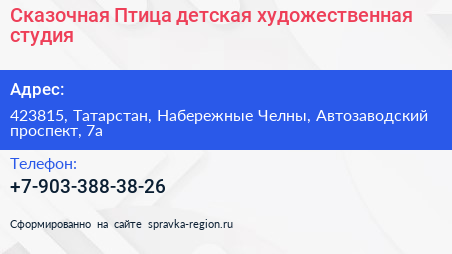 Сказочная Птица детская художественная студия

Адрес:

423815, Татарстан, Набережные Челны, Автозаводский проспект, 7а

Телефон:

+7-903-388-38-26

Сформированно на сайте spravka-region.ru